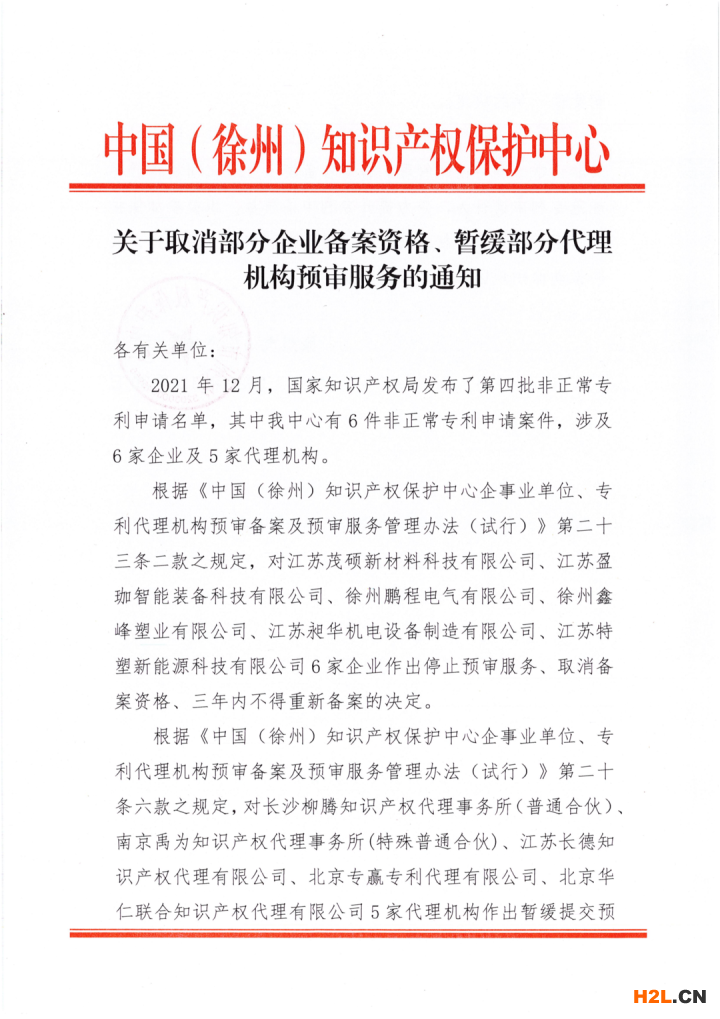 中国（徐州）知识产权保护中心

关于取消部分企业备案资格、暂缓部分代理机构预审服务的通知

各有关单位：

2021 年 12 月，国家知识产权局发布了第四批非正常专利申请名单，其中我中心有 6 件非正常专利申请案件，涉及 6 家企业及 5 家代理机构。

根据《中国（徐州）知识产权保护中心企事业单位、专利代理机构预审备案及预审服务管理办法（试行）》第二十三条二款之规定，对江苏茂硕新材料科技有限公司、江苏盈珈智能装备科技有限公司、徐州鹏程电气有限公司、徐州鑫峰塑业有限公司、江苏昶华机电设备制造有限公司、江苏特塑新能源科技有限公司 6 家企业作出停止预审服务、取消备案资格、三年内不得重新备案的决定。

根据《中国（徐州）知识产权保护中心企事业单位、专利代理机构预审备案及预审服务管理办法（试行）》第二十条六款之规定，对长沙柳腾知识产权代理事务所（普通合伙）、南京禹为知识产权代理事务所（特殊普通合伙）、江苏长德知识产权代理有限公司、北京专赢专利代理有限公司、北京华仁联合知识产权代理有限公司 5 家代理机构作出暂缓提交预

H2L.CN